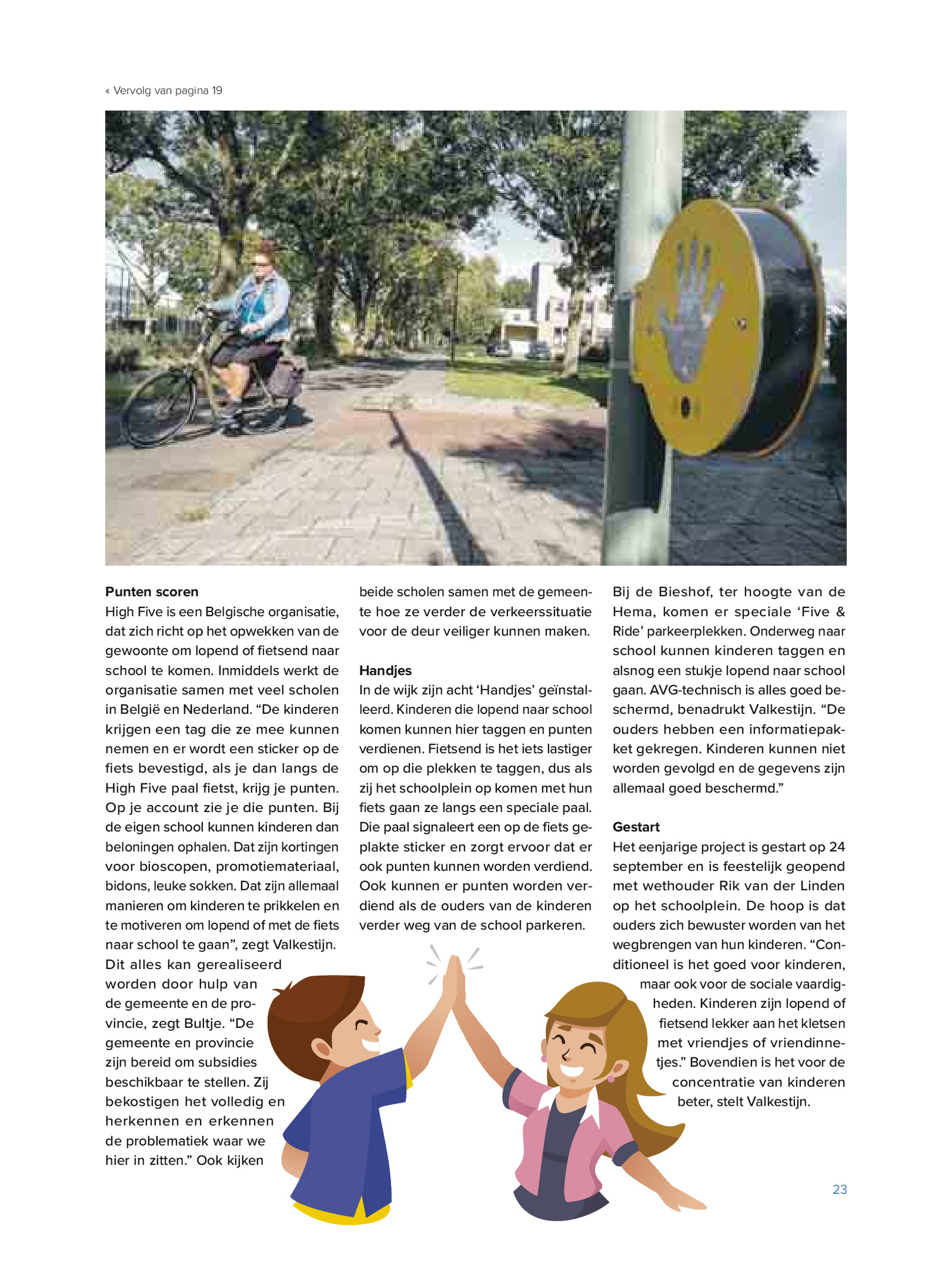 « Vervolg van pagina 19

**Punten scoren**
High Five is een Belgische organisatie, dat zich richt op het opwekken van de gewoonte om lopend of fietsend naar school te komen. Inmiddels werkt de organisatie samen met veel scholen in België en Nederland. “De kinderen krijgen een tag die ze mee kunnen nemen en er wordt een sticker op de fiets bevestigd, als je dan langs de High Five paal fietst, krijg je punten. Op je account zie je die punten. Bij de eigen school kunnen kinderen dan beloningen ophalen. Dat zijn kortingen voor bioscopen, promotiemateriaal, bidons, leuke sokken. Dat zijn allemaal manieren om kinderen te prikkelen en te motiveren om lopend of met de fiets naar school te gaan”, zegt Valkestijn. Dit alles kan gerealiseerd worden door hulp van de gemeente en de provincie, zegt Bultje. “De gemeente en provincie zijn bereid om subsidies beschikbaar te stellen. Zij bekostigen het volledig en herkennen en erkennen de problematiek waar we hier in zitten.” Ook kijken beide scholen samen met de gemeente hoe ze verder de verkeerssituatie voor de deur veiliger kunnen maken.

**Handjes**
In de wijk zijn acht ‘Handjes’ geïnstalleerd. Kinderen die lopend naar school komen kunnen hier taggen en punten verdienen. Fietsend is het iets lastiger om op die plekken te taggen, dus als zij het schoolplein op komen met hun fiets gaan ze langs een speciale paal. Die paal signaleert een op de fiets geplakte sticker en zorgt ervoor dat er ook punten kunnen worden verdiend. Ook kunnen er punten worden verdiend als de ouders van de kinderen verder weg van de school parkeren.

Bij de Bieshof, ter hoogte van de Hema, komen er speciale ‘Five & Ride’ parkeerplekken. Onderweg naar school kunnen kinderen taggen en alsnog een stukje lopend naar school gaan. AVG-technisch is alles goed beschermd, benadrukt Valkestijn. “De ouders hebben een informatiepakket gekregen. Kinderen kunnen niet worden gevolgd en de gegevens zijn allemaal goed beschermd.”

**Gestart**
Het eenjarige project is gestart op 24 september en is feestelijk geopend met wethouder Rik van der Linden op het schoolplein. De hoop is dat ouders zich bewuster worden van het wegbrengen van hun kinderen. “Conditioneel is het goed voor kinderen, maar ook voor de sociale vaardigheden. Kinderen zijn lopend of fietsend lekker aan het kletsen met vriendjes of vriendinnetjes.” Bovendien is het voor de concentratie van kinderen beter, stelt Valkestijn.

23